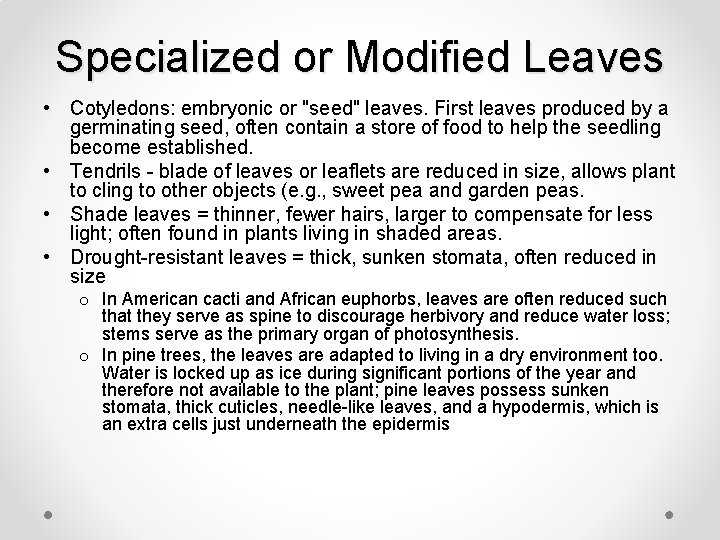 Specialized or Modified Leaves

• Cotyledons: embryonic or "seed" leaves. First leaves produced by a germinating seed, often contain a store of food to help the seedling become established.
• Tendrils - blade of leaves or leaflets are reduced in size, allows plant to cling to other objects (e.g., sweet pea and garden peas.
• Shade leaves = thinner, fewer hairs, larger to compensate for less light; often found in plants living in shaded areas.
• Drought-resistant leaves = thick, sunken stomata, often reduced in size
o In American cacti and African euphorbs, leaves are often reduced such that they serve as spine to discourage herbivory and reduce water loss; stems serve as the primary organ of photosynthesis.
o In pine trees, the leaves are adapted to living in a dry environment too. Water is locked up as ice during significant portions of the year and therefore not available to the plant; pine leaves possess sunken stomata, thick cuticles, needle-like leaves, and a hypodermis, which is an extra cells just underneath the epidermis